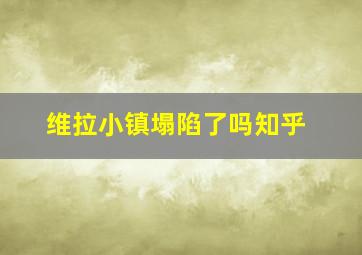 维拉小镇塌陷了吗知乎